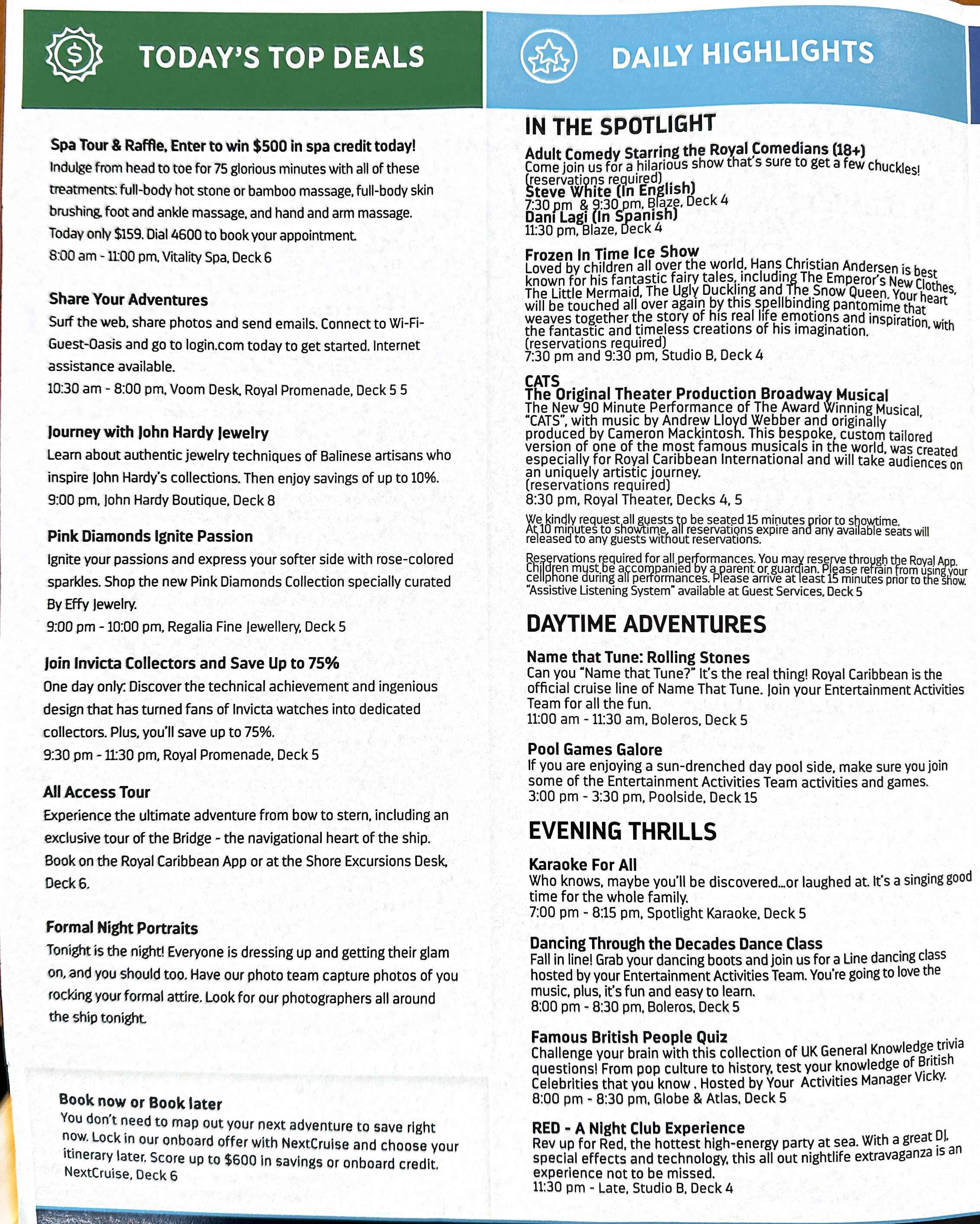 TODAY'S TOP DEALS

Spa Tour & Raffle, Enter to win $500 in spa credit today!
Indulge from head to toe for 75 glorious minutes with all of these treatments: full-body hot stone or bamboo massage, full-body skin brushing, foot and ankle massage, and hand and arm massage. Today only $159. Dial 4600 to book your appointment.
8:00 am - 11:00 pm, Vitality Spa, Deck 6

Share Your Adventures
Surf the web, share photos and send emails. Connect to Wi-Fi-Guest-Oasis and go to login.com today to get started. Internet assistance available.
10:30 am - 8:00 pm, Voom Desk, Royal Promenade, Deck 5 5

Journey with John Hardy Jewelry
Learn about authentic jewelry techniques of Balinese artisans who inspire John Hardy's collections. Then enjoy savings of up to 10%.
9:00 pm, John Hardy Boutique, Deck 8

Pink Diamonds Ignite Passion
Ignite your passions and express your softer side with rose-colored sparkles. Shop the new Pink Diamonds Collection specially curated By Effy Jewelry.
9:00 pm - 10:00 pm, Regalia Fine Jewellery, Deck 5

Join Invicta Collectors and Save Up to 75%
One day only: Discover the technical achievement and ingenious design that has turned fans of Invicta watches into dedicated collectors. Plus, you'll save up to 75%.
9:30 pm - 11:30 pm, Royal Promenade, Deck 5

All Access Tour
Experience the ultimate adventure from bow to stern, including an exclusive tour of the Bridge - the navigational heart of the ship. Book on the Royal Caribbean App or at the Shore Excursions Desk, Deck 6.

Formal Night Portraits
Tonight is the night! Everyone is dressing up and getting their glam on, and you should too. Have our photo team capture photos of you rocking your formal attire. Look for our photographers all around the ship tonight.

Book now or Book later
You don't need to map out your next adventure to save right now. Lock in our onboard offer with NextCruise and choose your itinerary later. Score up to $600 in savings or onboard credit.
NextCruise, Deck 6

DAILY HIGHLIGHTS

IN THE SPOTLIGHT

Adult Comedy Starring the Royal Comedians (18+)
Come join us for a hilarious show that's sure to get a few chuckles!
(reservations required)
Steve White (In English)
7:30 pm & 9:30 pm, Blaze, Deck 4
Dani Lagi (In Spanish)
11:30 pm, Blaze, Deck 4

Frozen In Time Ice Show
Loved by children all over the world, Hans Christian Andersen is best known for his fantastic fairy tales, including The Emperor's New Clothes, The Little Mermaid, The Ugly Duckling and The Snow Queen. Your heart will be touched all over again by this spellbinding pantomime that weaves together the story of his real life emotions and inspiration, with the fantastic and timeless creations of his imagination.
(reservations required)
7:30 pm and 9:30 pm, Studio B, Deck 4

CATS
The Original Theater Production Broadway Musical
The New 90 Minute Performance of The Award Winning Musical, "CATS", with music by Andrew Lloyd Webber and originally produced by Cameron Mackintosh. This bespoke, custom tailored version of one of the most famous musicals in the world, was created especially for Royal Caribbean International and will take audiences on an uniquely artistic journey.
(reservations required)
8:30 pm, Royal Theater, Decks 4, 5

We kindly request all guests to be seated 15 minutes prior to showtime. At 10 minutes to showtime, all reservations expire and any available seats will released to any guests without reservations.

Reservations required for all performances. You may reserve through the Royal App. Children must be accompanied by a parent or guardian. Please refrain from using your cellphone during all performances. Please arrive at least 15 minutes prior to the show. "Assistive Listening System" available at Guest Services, Deck 5

DAYTIME ADVENTURES

Name that Tune: Rolling Stones
Can you "Name that Tune?" It's the real thing! Royal Caribbean is the official cruise line of Name That Tune. Join your Entertainment Activities Team for all the fun.
11:00 am - 11:30 am, Boleros, Deck 5

Pool Games Galore
If you are enjoying a sun-drenched day pool side, make sure you join some of the Entertainment Activities Team activities and games.
3:00 pm - 3:30 pm, Poolside, Deck 15

EVENING THRILLS

Karaoke For All
Who knows, maybe you'll be discovered...or laughed at. It's a singing good time for the whole family.
7:00 pm - 8:15 pm, Spotlight Karaoke, Deck 5

Dancing Through the Decades Dance Class
Fall in line! Grab your dancing boots and join us for a Line dancing class hosted by your Entertainment Activities Team. You're going to love the music, plus, it's fun and easy to learn.
8:00 pm - 8:30 pm, Boleros, Deck 5

Famous British People Quiz
Challenge your brain with this collection of UK General Knowledge trivia questions! From pop culture to history, test your knowledge of British Celebrities that you know . Hosted by Your Activities Manager Vicky.
8:00 pm - 8:30 pm, Globe & Atlas, Deck 5

RED - A Night Club Experience
Rev up for Red, the hottest high-energy party at sea. With a great DJ, special effects and technology, this all out nightlife extravaganza is an experience not to be missed.
11:30 pm - Late, Studio B, Deck 4